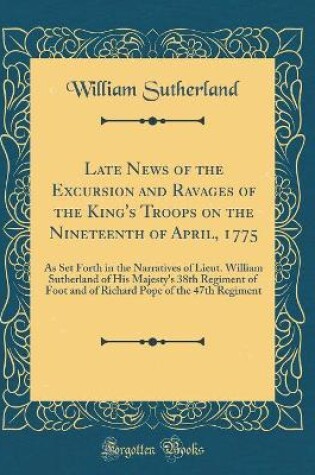 William Sutherland

Late News of the Excursion and Ravages of the King's Troops on the Nineteenth of April, 1775

As Set Forth in the Narratives of Lieut. William Sutherland of His Majesty's 38th Regiment of Foot and of Richard Pope of the 47th Regiment

Forgotten Books